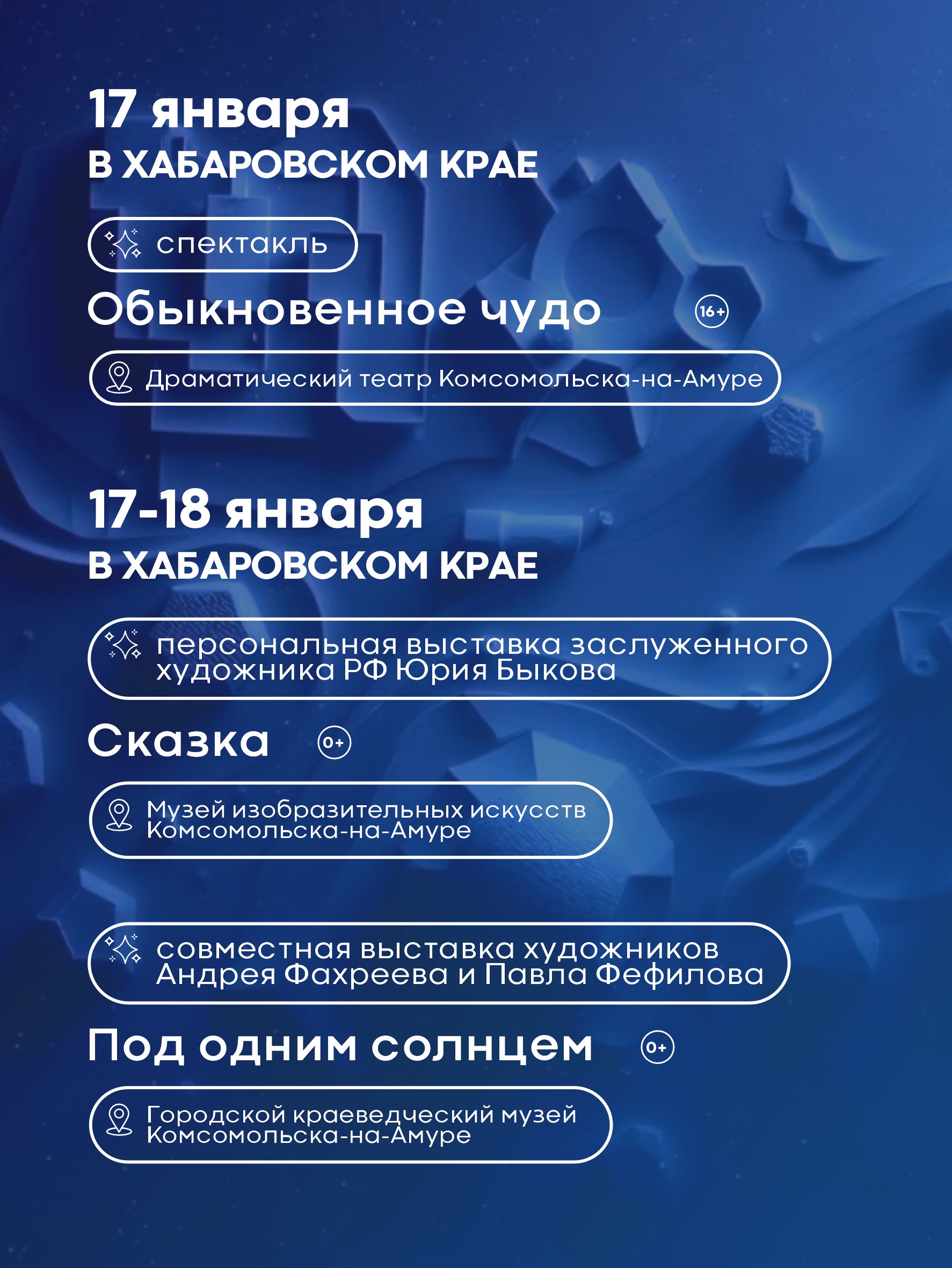 17 января
В ХАБАРОВСКОМ КРАЕ

спектакль

Обыкновенное чудо 16+

Драматический театр Комсомольска-на-Амуре

17-18 января
В ХАБАРОВСКОМ КРАЕ

персональная выставка заслуженного художника РФ Юрия Быкова

Сказка 0+

Музей изобразительных искусств Комсомольска-на-Амуре

совместная выставка художников Андрея Фахреева и Павла Фефилова

Под одним солнцем 0+

Городской краеведческий музей Комсомольска-на-Амуре